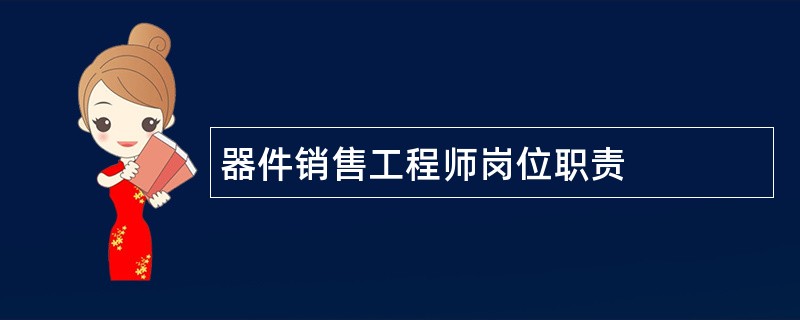 器件销售工程师岗位职责